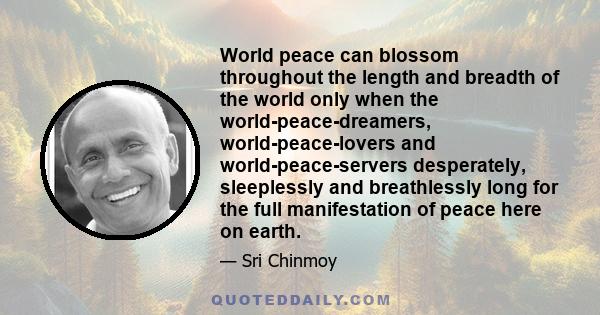 World peace can blossom throughout the length and breadth of the world only when the world-peace-dreamers, world-peace-lovers and world-peace-servers desperately, sleeplessly and breathlessly long for the full manifestation of peace here on earth.

— Sri Chinmoy

QUOTEDDAILY.COM